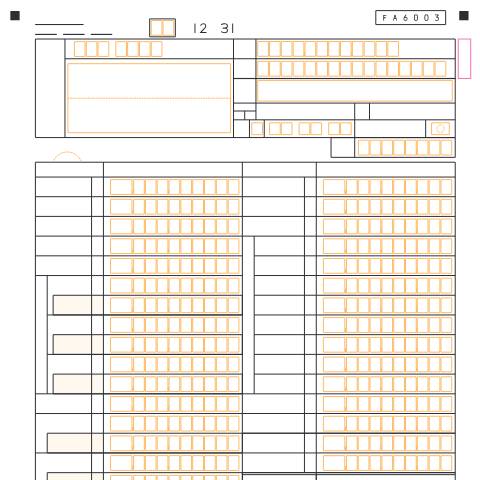 FA6003

12 31